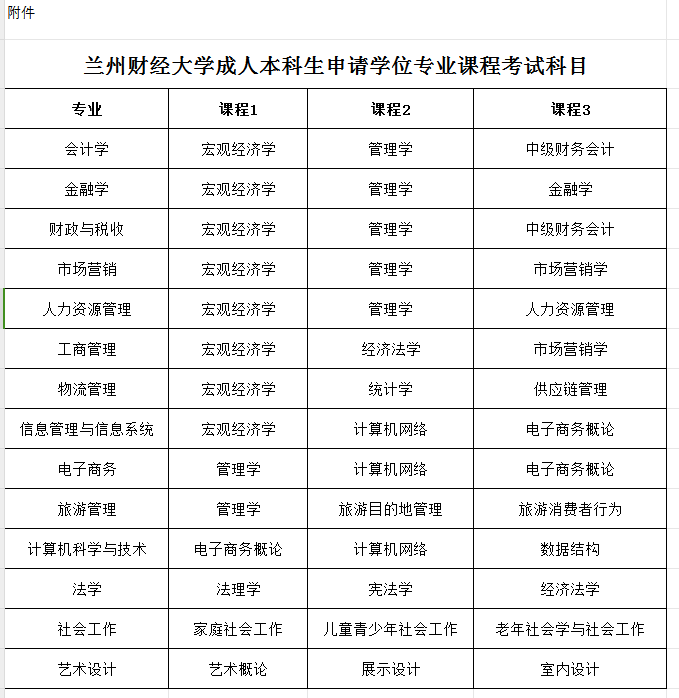 附件

兰州财经大学成人本科生申请学位专业课程考试科目

| 专业 | 课程1 | 课程2 | 课程3 |
|---|---|---|---|
| 会计学 | 宏观经济学 | 管理学 | 中级财务会计 |
| 金融学 | 宏观经济学 | 管理学 | 金融学 |
| 财政与税收 | 宏观经济学 | 管理学 | 中级财务会计 |
| 市场营销 | 宏观经济学 | 管理学 | 市场营销学 |
| 人力资源管理 | 宏观经济学 | 管理学 | 人力资源管理 |
| 工商管理 | 宏观经济学 | 经济法学 | 市场营销学 |
| 物流管理 | 宏观经济学 | 统计学 | 供应链管理 |
| 信息管理与信息系统 | 宏观经济学 | 计算机网络 | 电子商务概论 |
| 电子商务 | 管理学 | 计算机网络 | 电子商务概论 |
| 旅游管理 | 管理学 | 旅游目的地管理 | 旅游消费者行为 |
| 计算机科学与技术 | 电子商务概论 | 计算机网络 | 数据结构 |
| 法学 | 法理学 | 宪法学 | 经济法学 |
| 社会工作 | 家庭社会工作 | 儿童青少年社会工作 | 老年社会学与社会工作 |
| 艺术设计 | 艺术概论 | 展示设计 | 室内设计 |